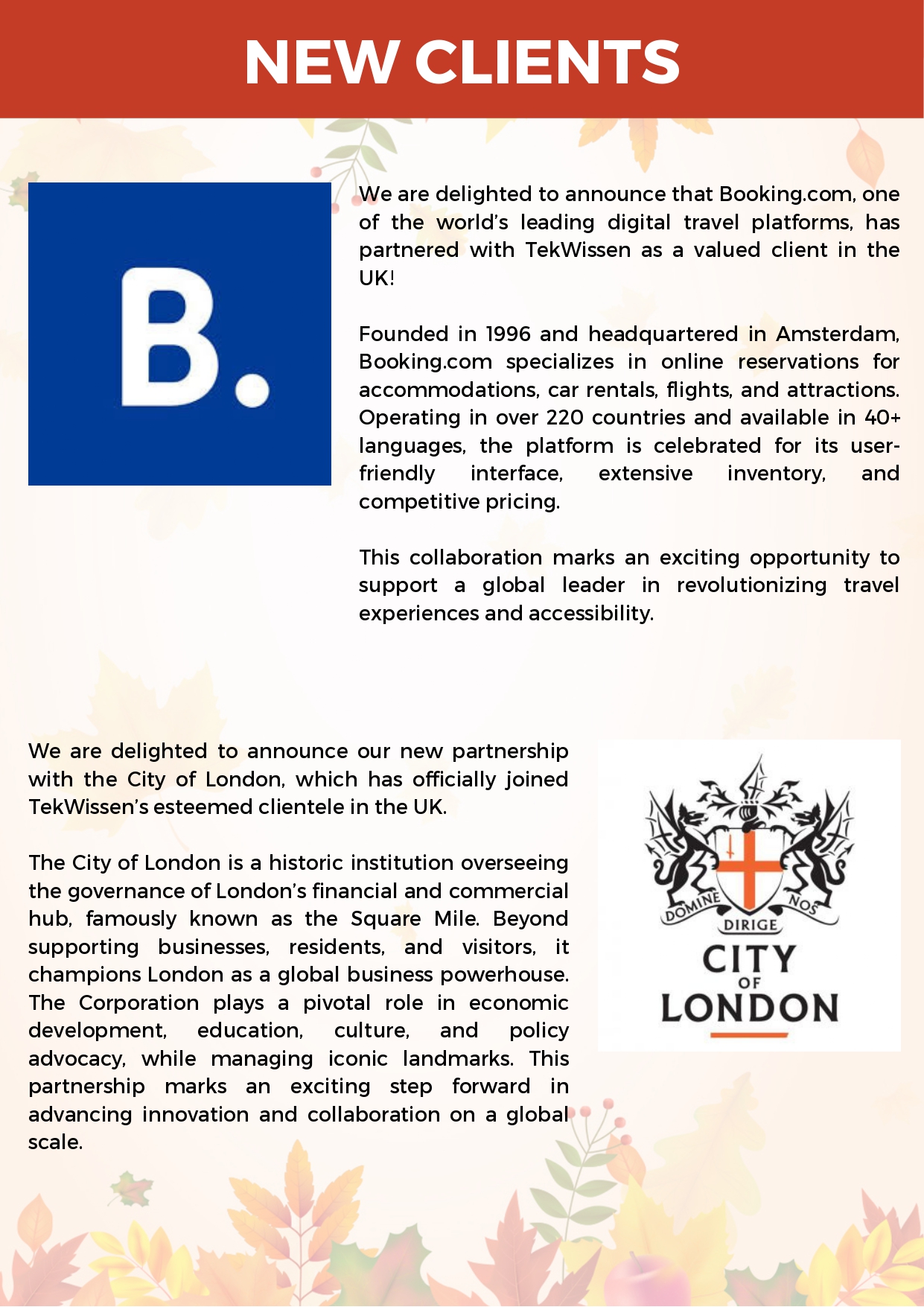 NEW CLIENTS

B.

We are delighted to announce that Booking.com, one of the world's leading digital travel platforms, has partnered with TekWissen as a valued client in the UK!

Founded in 1996 and headquartered in Amsterdam, Booking.com specializes in online reservations for accommodations, car rentals, flights, and attractions. Operating in over 220 countries and available in 40+ languages, the platform is celebrated for its user-friendly interface, extensive inventory, and competitive pricing.

This collaboration marks an exciting opportunity to support a global leader in revolutionizing travel experiences and accessibility.

We are delighted to announce our new partnership with the City of London, which has officially joined TekWissen's esteemed clientele in the UK.

The City of London is a historic institution overseeing the governance of London's financial and commercial hub, famously known as the Square Mile. Beyond supporting businesses, residents, and visitors, it champions London as a global business powerhouse. The Corporation plays a pivotal role in economic development, education, culture, and policy advocacy, while managing iconic landmarks. This partnership marks an exciting step forward in advancing innovation and collaboration on a global scale.

DOMINE DIRIGE NOS

CITY OF LONDON